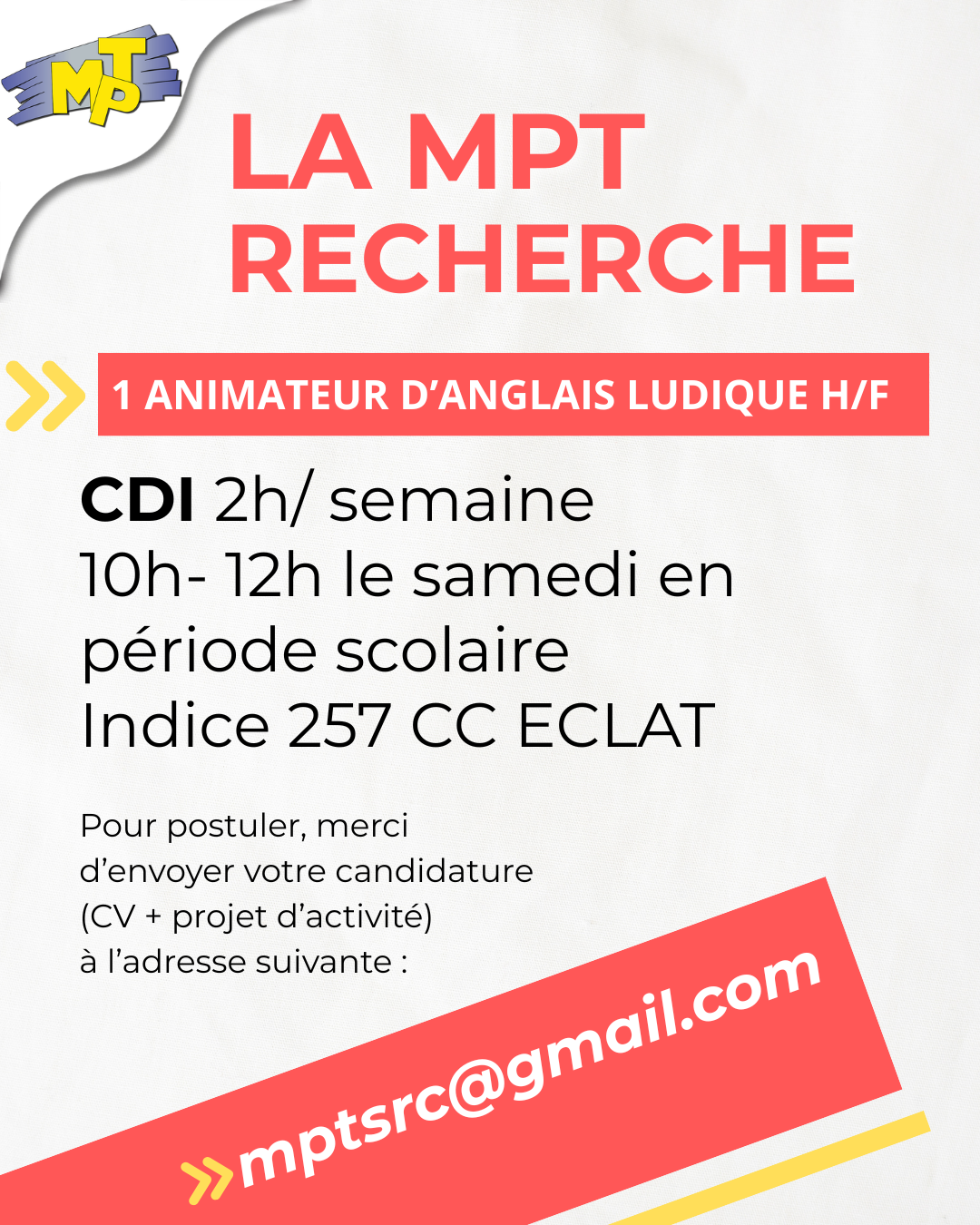 MPT

LA MPT RECHERCHE

1 ANIMATEUR D'ANGLAIS LUDIQUE H/F

CDI 2h/ semaine
10h- 12h le samedi en période scolaire
Indice 257 CC ECLAT

Pour postuler, merci d'envoyer votre candidature (CV + projet d'activité) à l'adresse suivante :

mptsrc@gmail.com